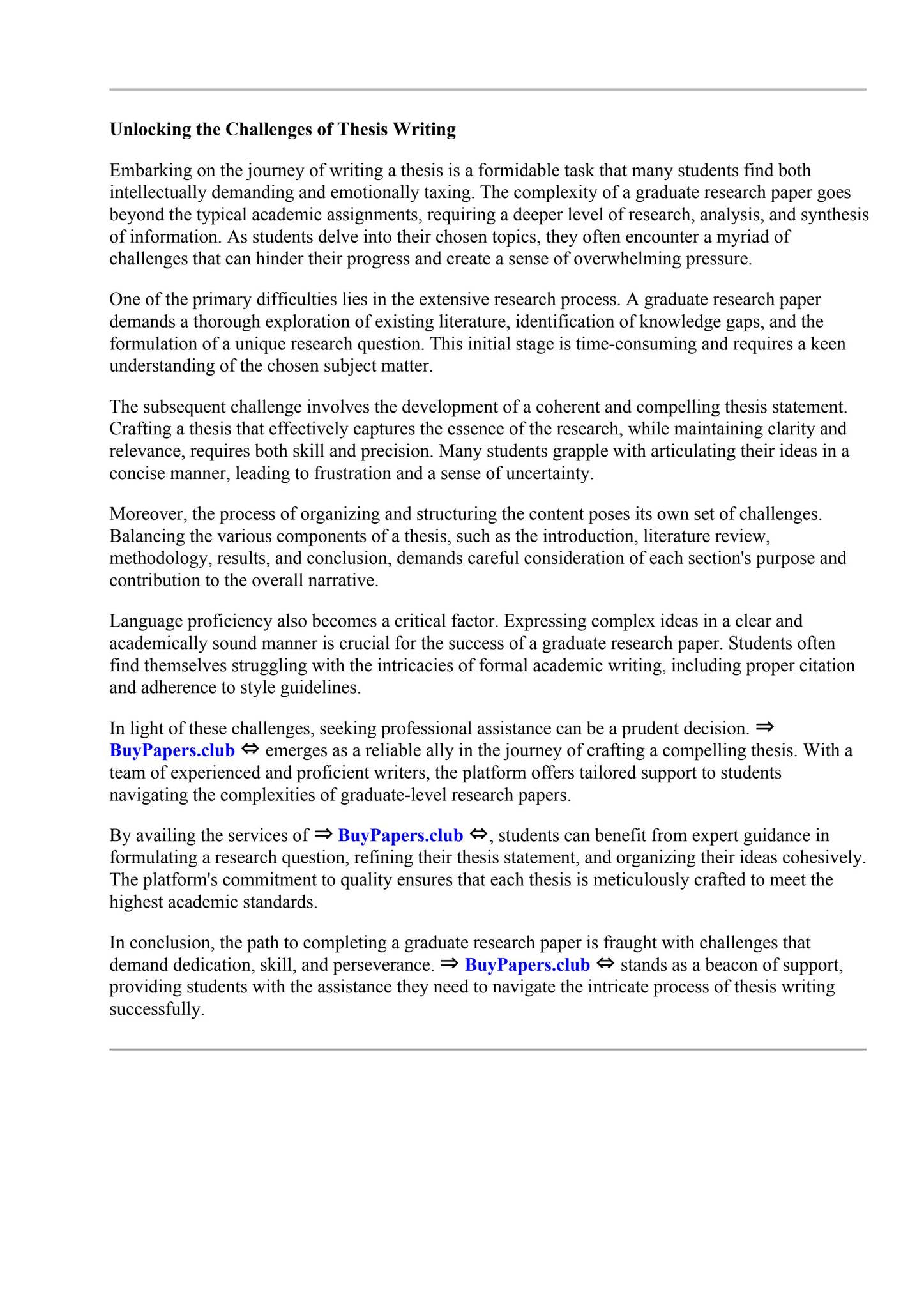 Unlocking the Challenges of Thesis Writing

Embarking on the journey of writing a thesis is a formidable task that many students find both intellectually demanding and emotionally taxing. The complexity of a graduate research paper goes beyond the typical academic assignments, requiring a deeper level of research, analysis, and synthesis of information. As students delve into their chosen topics, they often encounter a myriad of challenges that can hinder their progress and create a sense of overwhelming pressure.

One of the primary difficulties lies in the extensive research process. A graduate research paper demands a thorough exploration of existing literature, identification of knowledge gaps, and the formulation of a unique research question. This initial stage is time-consuming and requires a keen understanding of the chosen subject matter.

The subsequent challenge involves the development of a coherent and compelling thesis statement. Crafting a thesis that effectively captures the essence of the research, while maintaining clarity and relevance, requires both skill and precision. Many students grapple with articulating their ideas in a concise manner, leading to frustration and a sense of uncertainty.

Moreover, the process of organizing and structuring the content poses its own set of challenges. Balancing the various components of a thesis, such as the introduction, literature review, methodology, results, and conclusion, demands careful consideration of each section's purpose and contribution to the overall narrative.

Language proficiency also becomes a critical factor. Expressing complex ideas in a clear and academically sound manner is crucial for the success of a graduate research paper. Students often find themselves struggling with the intricacies of formal academic writing, including proper citation and adherence to style guidelines.

In light of these challenges, seeking professional assistance can be a prudent decision. ⇒ BuyPapers.club ⇔ emerges as a reliable ally in the journey of crafting a compelling thesis. With a team of experienced and proficient writers, the platform offers tailored support to students navigating the complexities of graduate-level research papers.

By availing the services of ⇒ BuyPapers.club ⇔, students can benefit from expert guidance in formulating a research question, refining their thesis statement, and organizing their ideas cohesively. The platform's commitment to quality ensures that each thesis is meticulously crafted to meet the highest academic standards.

In conclusion, the path to completing a graduate research paper is fraught with challenges that demand dedication, skill, and perseverance. ⇒ BuyPapers.club ⇔ stands as a beacon of support, providing students with the assistance they need to navigate the intricate process of thesis writing successfully.